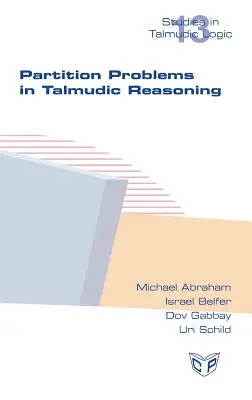 Studies in Talmudic Logic
13

Partition Problems in Talmudic Reasoning

Michael Abraham
Israel Belfer
Dov Gabbay
Uri Schild

CP